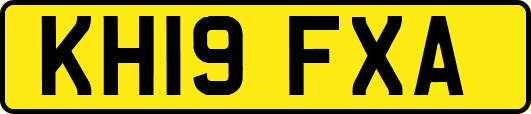 KH19 FXA